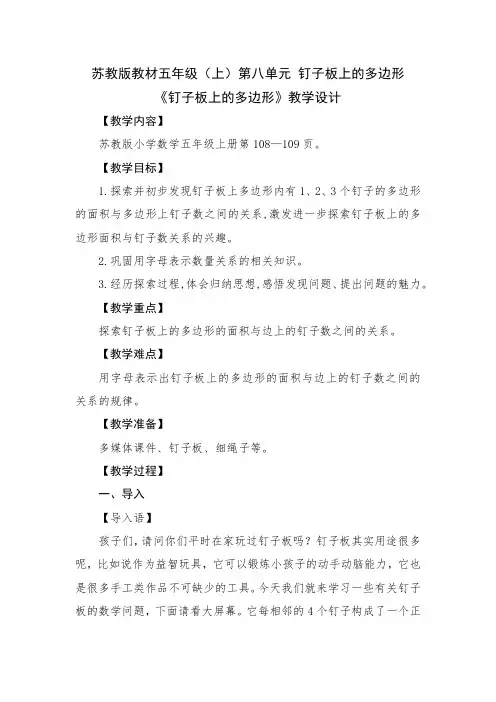 苏教版教材五年级（上）第八单元 钉子板上的多边形

《钉子板上的多边形》教学设计

【教学内容】

苏教版小学数学五年级上册第 108—109 页。

【教学目标】

1. 探索并初步发现钉子板上多边形内有 1、2、3 个钉子的多边形的面积与多边形上钉子数之间的关系，激发进一步探索钉子板上的多边形面积与钉子数关系的兴趣。

2. 巩固用字母表示数量关系的相关知识。

3. 经历探索过程，体会归纳思想，感悟发现问题、提出问题的魅力。

【教学重点】

探索钉子板上的多边形的面积与边上的钉子数之间的关系。

【教学难点】

用字母表示出钉子板上的多边形的面积与边上的钉子数之间的关系的规律。

【教学准备】

多媒体课件、钉子板、细绳子等。

【教学过程】

一、导入

【导入语】

孩子们，请问你们平时在家玩过钉子板吗？钉子板其实用途很多呢，比如说作为益智玩具，它可以锻炼小孩子的动手动脑能力，它也是很多手工类作品不可缺少的工具。今天我们就来学习一些有关钉子板的数学问题，下面请看大屏幕。它每相邻的 4 个钉子构成了一个正